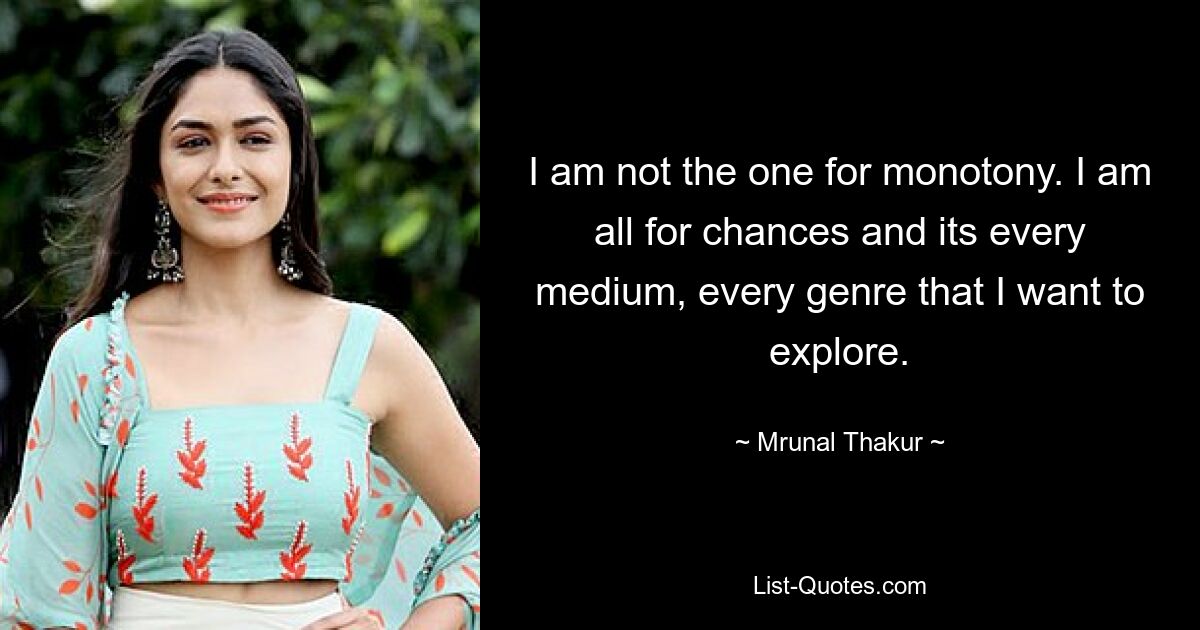 I am not the one for monotony. I am all for chances and its every medium, every genre that I want to explore.

~ Mrunal Thakur ~

List-Quotes.com